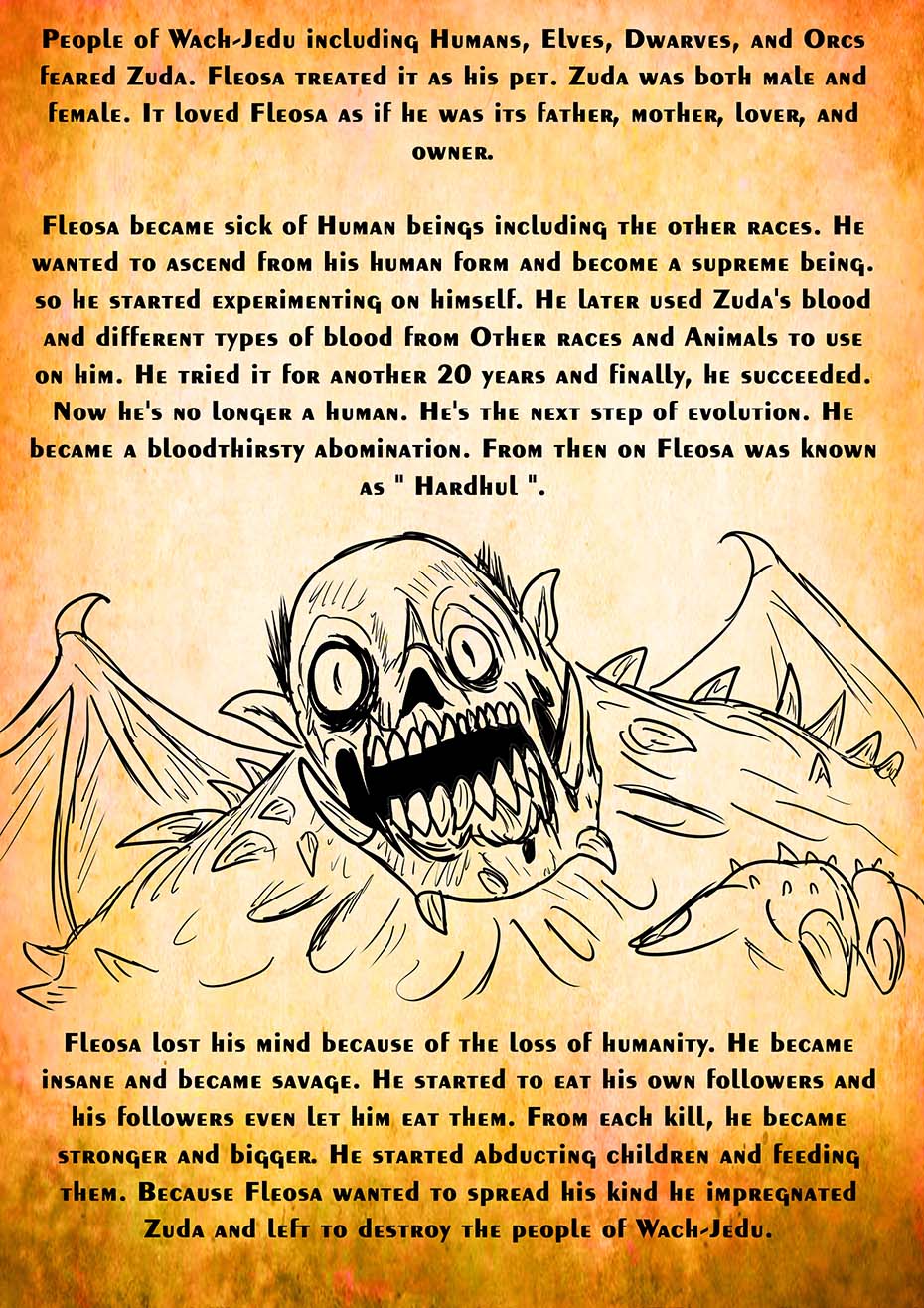 People of Wach-Jedu including Humans, Elves, Dwarves, and Orcs feared Zuda. Fleosa treated it as his pet. Zuda was both male and female. It loved Fleosa as if he was its father, mother, lover, and owner.

Fleosa became sick of Human beings including the other races. He wanted to ascend from his human form and become a supreme being. so he started experimenting on himself. He later used Zuda's blood and different types of blood from Other races and Animals to use on him. He tried it for another 20 years and finally, he succeeded. Now he's no longer a human. He's the next step of evolution. He became a bloodthirsty abomination. From then on Fleosa was known as " Hardhul ".

Fleosa lost his mind because of the loss of humanity. He became insane and became savage. He started to eat his own followers and his followers even let him eat them. From each kill, he became stronger and bigger. He started abducting children and feeding them. Because Fleosa wanted to spread his kind he impregnated Zuda and left to destroy the people of Wach-Jedu.